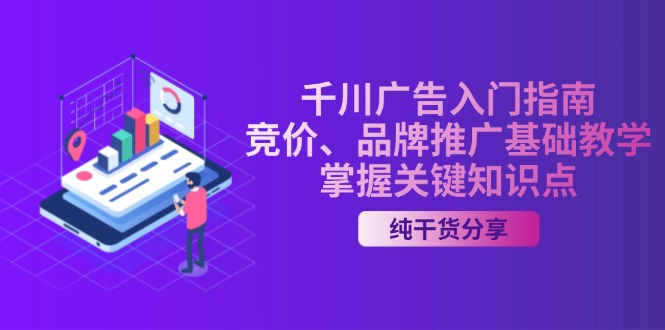 千川广告入门指南
竞价、品牌推广基础教学
掌握关键知识点

纯干货分享